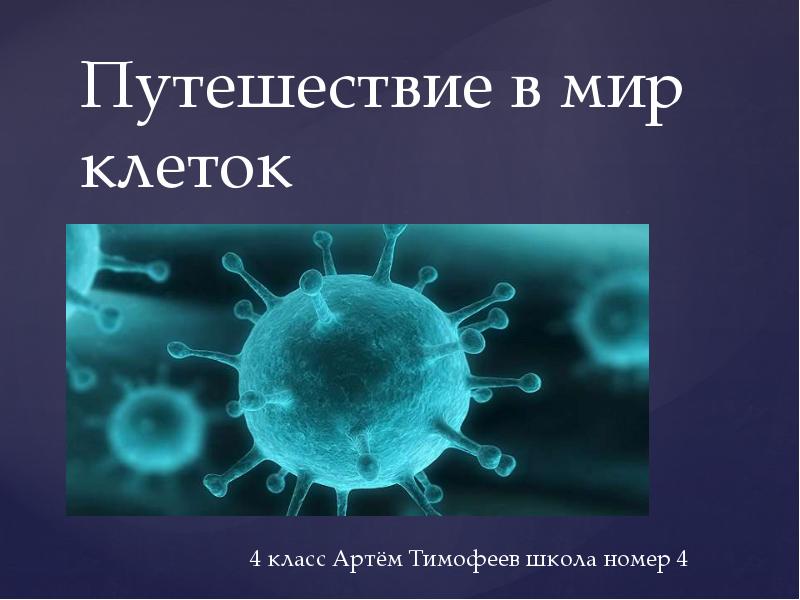 Путешествие в мир клеток

4 класс Артём Тимофеев школа номер 4